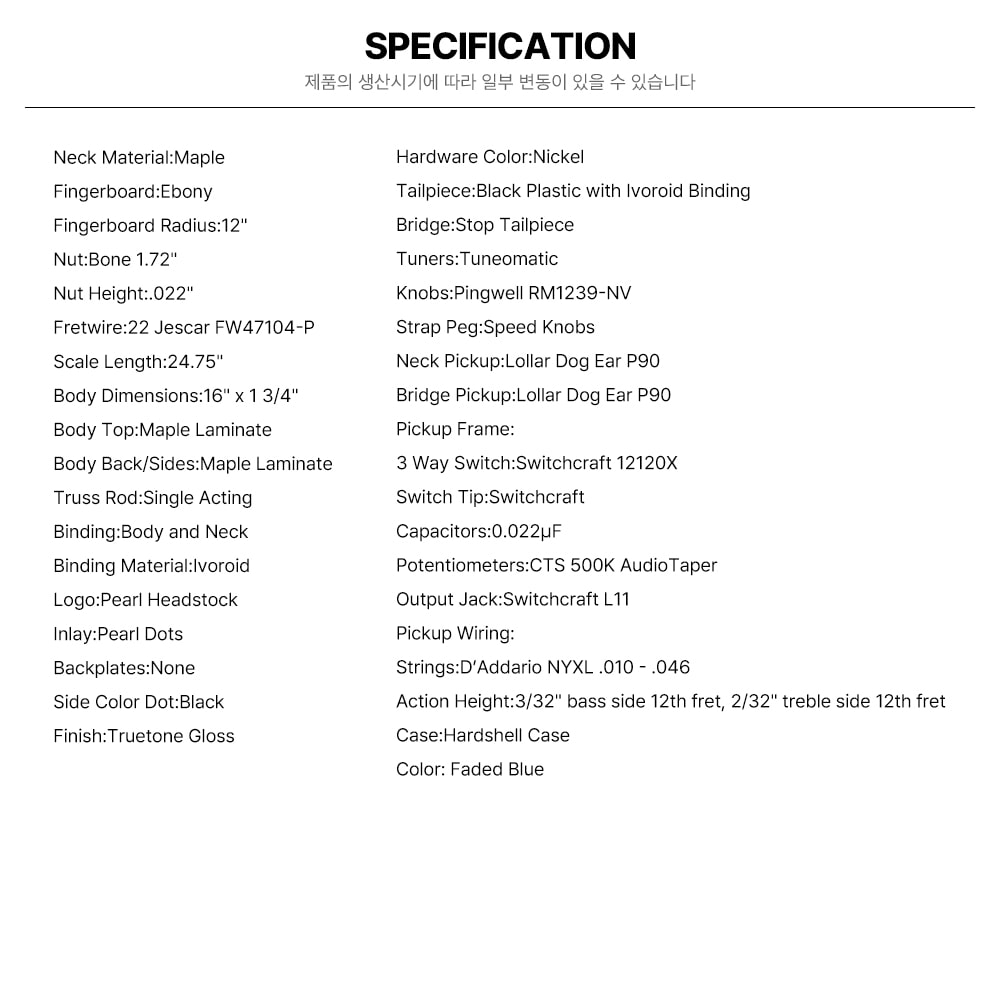 SPECIFICATION
제품의 생산시기에 따라 일부 변동이 있을 수 있습니다

Neck Material:Maple
Fingerboard:Ebony
Fingerboard Radius:12"
Nut:Bone 1.72"
Nut Height:.022"
Fretwire:22 Jescar FW47104-P
Scale Length:24.75"
Body Dimensions:16" x 1 3/4"
Body Top:Maple Laminate
Body Back/Sides:Maple Laminate
Truss Rod:Single Acting
Binding:Body and Neck
Binding Material:Ivoroid
Logo:Pearl Headstock
Inlay:Pearl Dots
Backplates:None
Side Color Dot:Black
Finish:Truetone Gloss

Hardware Color:Nickel
Tailpiece:Black Plastic with Ivoroid Binding
Bridge:Stop Tailpiece
Tuners:Tuneomatic
Knobs:Pingwell RM1239-NV
Strap Peg:Speed Knobs
Neck Pickup:Lollar Dog Ear P90
Bridge Pickup:Lollar Dog Ear P90
Pickup Frame:
3 Way Switch:Switchcraft 12120X
Switch Tip:Switchcraft
Capacitors:0.022µF
Potentiometers:CTS 500K AudioTaper
Output Jack:Switchcraft L11
Pickup Wiring:
Strings:D'Addario NYXL .010 - .046
Action Height:3/32" bass side 12th fret, 2/32" treble side 12th fret
Case:Hardshell Case
Color: Faded Blue